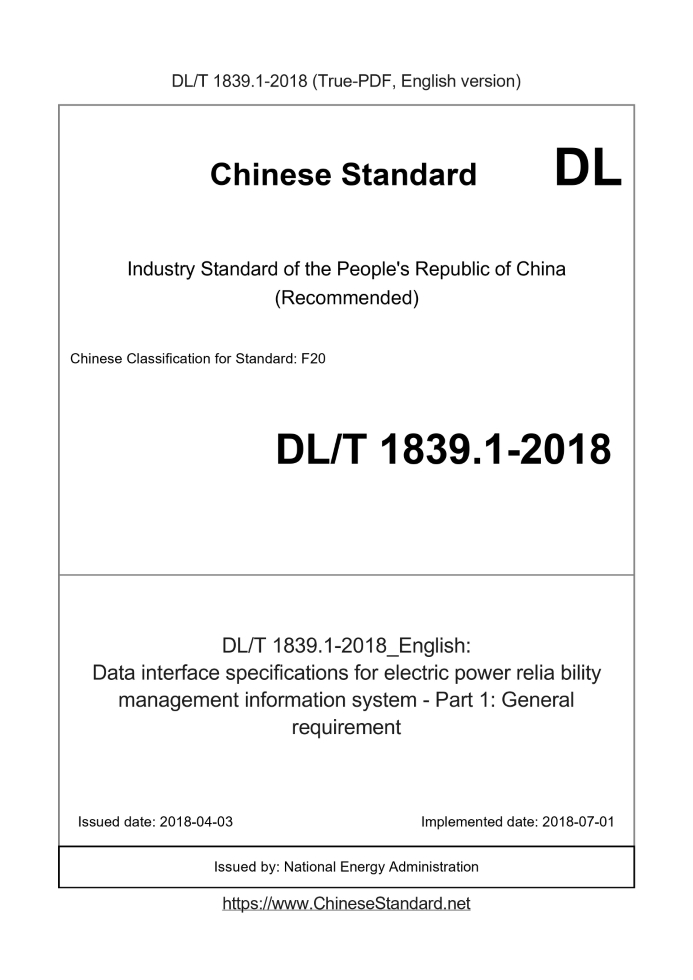 DL/T 1839.1-2018 (True-PDF, English version)

Chinese Standard DL

Industry Standard of the People's Republic of China (Recommended)

Chinese Classification for Standard: F20

DL/T 1839.1-2018

DL/T 1839.1-2018_English: Data interface specifications for electric power relia bility management information system - Part 1: General requirement

Issued date: 2018-04-03

Implemented date: 2018-07-01

Issued by: National Energy Administration

https://www.ChineseStandard.net